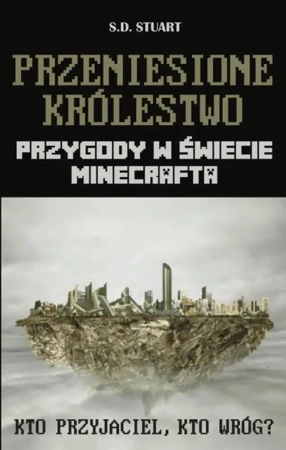 S.D. STUART

PRZENIESIONE KRÓLESTWO

PRZYGODY W ŚWIECIE MINECRAFTA

KTO PRZYJACIEL, KTO WRÓG?